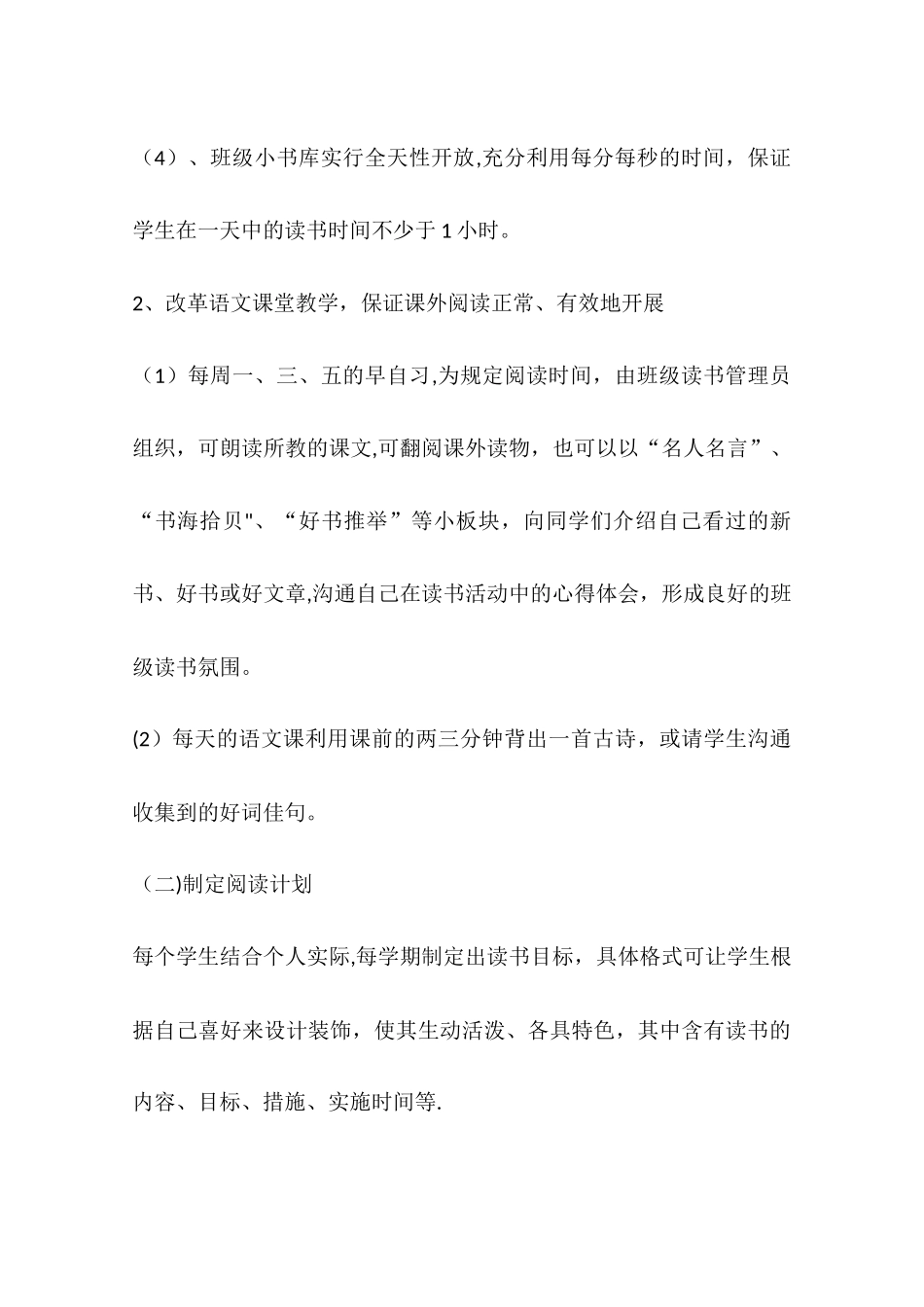 （4）、班级小书库实行全天性开放,充分利用每分每秒的时间，保证学生在一天中的读书时间不少于1小时。

2、改革语文课堂教学，保证课外阅读正常、有效地开展

（1）每周一、三、五的早自习,为规定阅读时间，由班级读书管理员组织，可朗读所教的课文,可翻阅课外读物，也可以以“名人名言”、“书海拾贝"、“好书推举”等小板块，向同学们介绍自己看过的新书、好书或好文章,沟通自己在读书活动中的心得体会，形成良好的班级读书氛围。

(2）每天的语文课利用课前的两三分钟背出一首古诗，或请学生沟通收集到的好词佳句。

（二)制定阅读计划

每个学生结合个人实际,每学期制定出读书目标，具体格式可让学生根据自己喜好来设计装饰，使其生动活泼、各具特色，其中含有读书的内容、目标、措施、实施时间等.